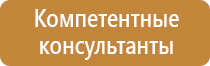 Компетентные консультанты